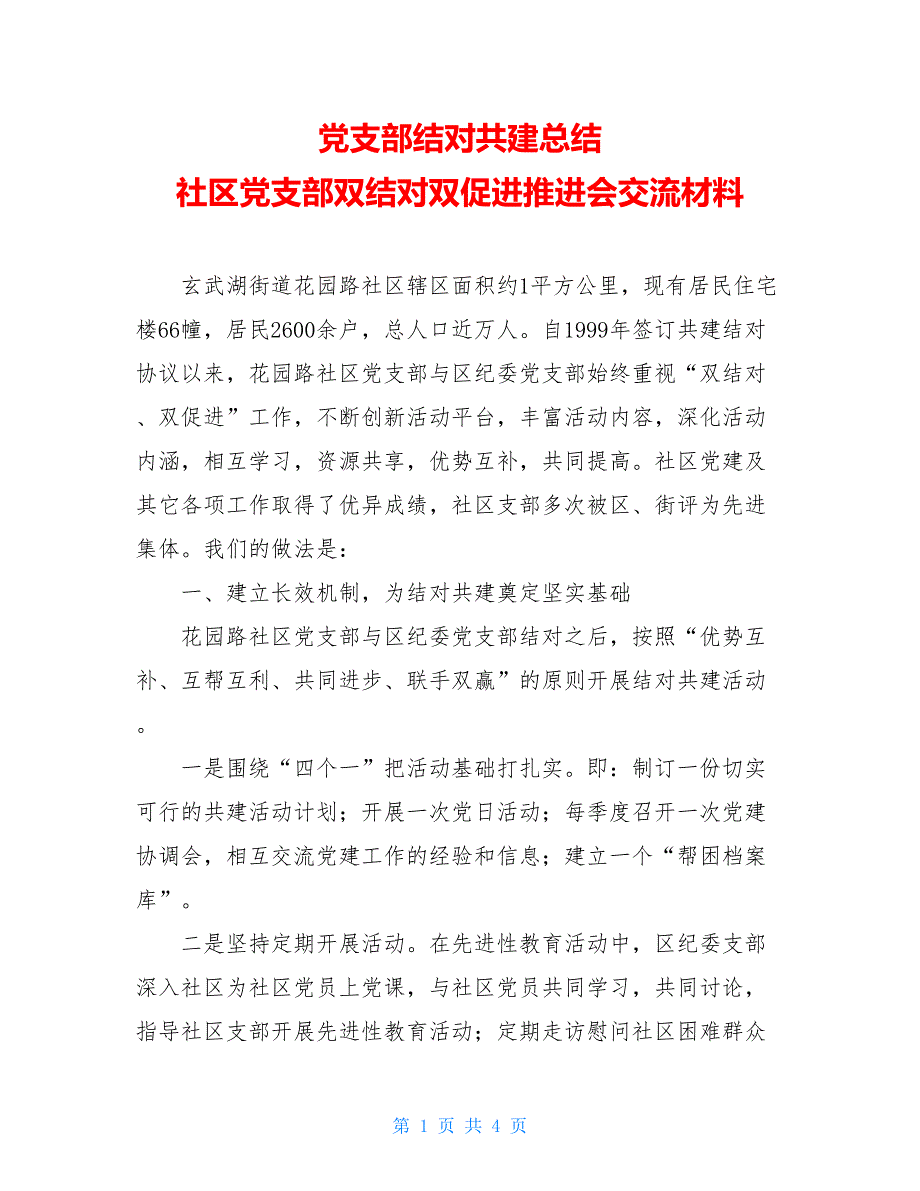 党支部结对共建总结
社区党支部双结对双促进推进会交流材料

玄武湖街道花园路社区辖区面积约1平方公里，现有居民住宅楼66幢，居民2600余户，总人口近万人。自1999年签订共建结对协议以来，花园路社区党支部与区纪委党支部始终重视“双结对、双促进”工作，不断创新活动平台，丰富活动内容，深化活动内涵，相互学习，资源共享，优势互补，共同提高。社区党建及其它各项工作取得了优异成绩，社区支部多次被区、街评为先进集体。我们的做法是：

一、建立长效机制，为结对共建奠定坚实基础

花园路社区党支部与区纪委党支部结对之后，按照“优势互补、互帮互利、共同进步、联手双赢”的原则开展结对共建活动。

一是围绕“四个一”把活动基础打扎实。即：制订一份切实可行的共建活动计划；开展一次党日活动；每季度召开一次党建协调会，相互交流党建工作的经验和信息；建立一个“帮困档案库”。

二是坚持定期开展活动。在先进性教育活动中，区纪委支部深入社区为社区党员上党课，与社区党员共同学习，共同讨论，指导社区支部开展先进性教育活动；定期走访慰问社区困难群众

第 1 页 共 4 页